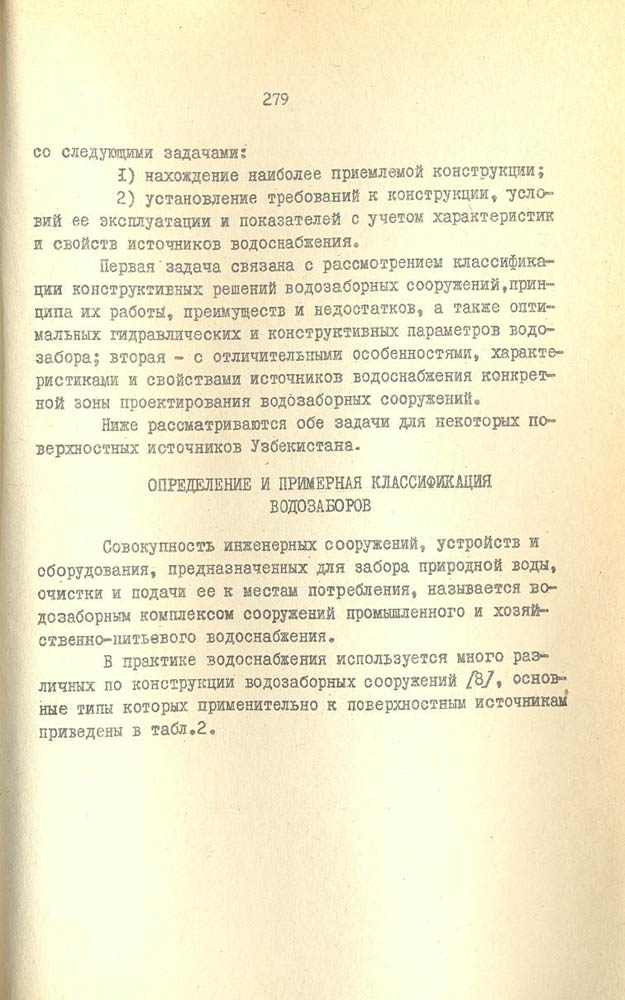 279

со следующими задачами:

I) нахождение наиболее приемлемой конструкции;

2) установление требований к конструкции, условий ее эксплуатации и показателей с учетом характеристик и свойств источников водоснабжения.

Первая задача связана с рассмотрением классификации конструктивных решений водозаборных сооружений, принципа их работы, преимуществ и недостатков, а также оптимальных гидравлических и конструктивных параметров водозабора; вторая - с отличительными особенностями, характеристиками и свойствами источников водоснабжения конкретной зоны проектирования водозаборных сооружений.

Ниже рассматриваются обе задачи для некоторых поверхностных источников Узбекистана.

ОПРЕДЕЛЕНИЕ И ПРИМЕРНАЯ КЛАССИФИКАЦИЯ ВОДОЗАБОРОВ

Совокупность инженерных сооружений, устройств и оборудования, предназначенных для забора природной воды, очистки и подачи ее к местам потребления, называется водозаборным комплексом сооружений промышленного и хозяйственно-питьевого водоснабжения.

В практике водоснабжения используется много различных по конструкции водозаборных сооружений /8/, основные типы которых применительно к поверхностным источникам приведены в табл.2.